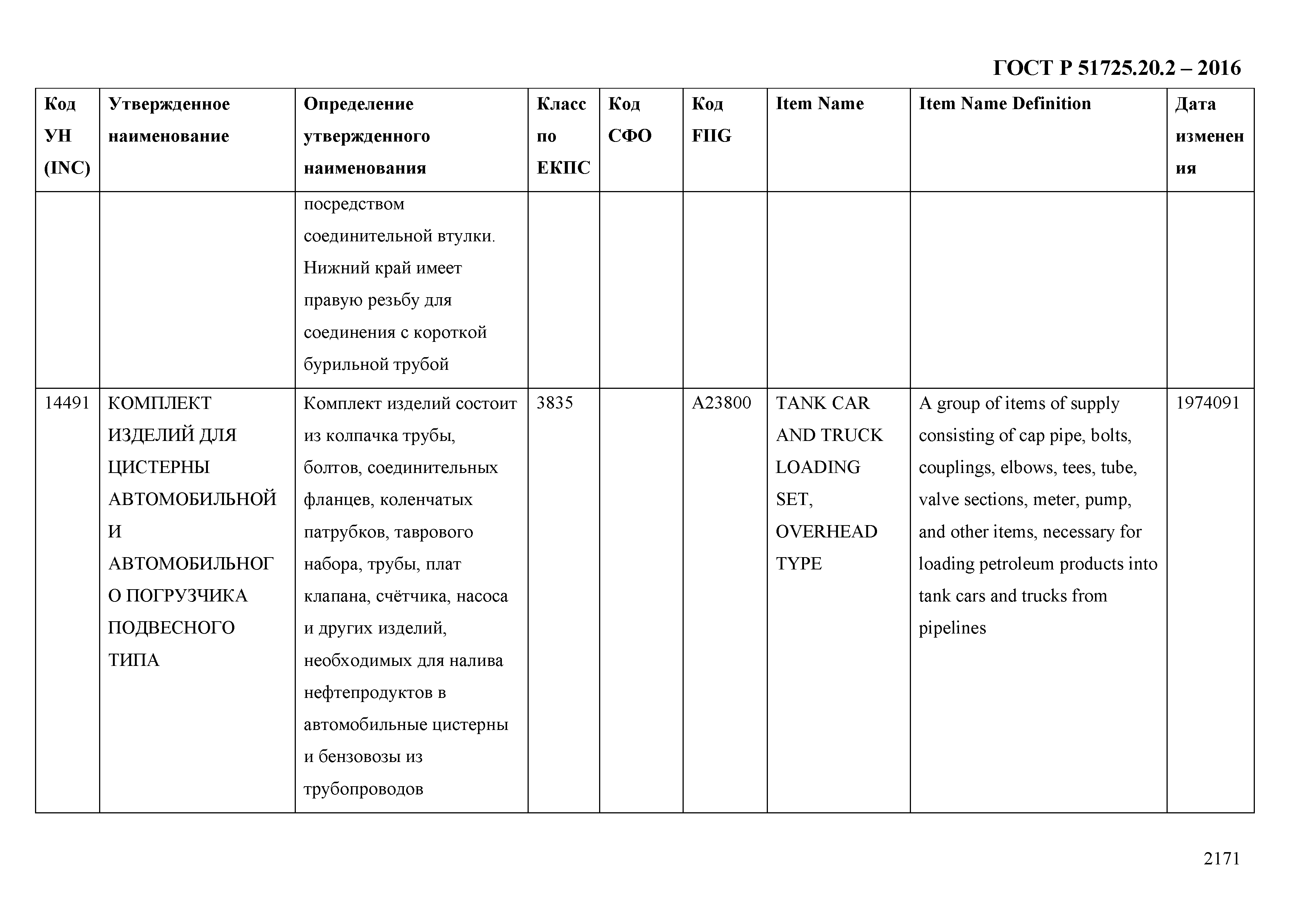 ГОСТ Р 51725.20.2 – 2016

| Код УН (INC) | Утвержденное наименование | Определение утвержденного наименования | Класс по ЕКПС | Код СФО | Код FIIG | Item Name | Item Name Definition | Дата изменения |
|---|---|---|---|---|---|---|---|---|
| | | посредством соединительной втулки. Нижний край имеет правую резьбу для соединения с короткой бурильной трубой | | | | | | |
| 14491 | КОМПЛЕКТ ИЗДЕЛИЙ ДЛЯ ЦИСТЕРНЫ АВТОМОБИЛЬНОЙ И АВТОМОБИЛЬНОГО ПОГРУЗЧИКА ПОДВЕСНОГО ТИПА | Комплект изделий состоит из колпачка трубы, болтов, соединительных фланцев, коленчатых патрубков, таврового набора, трубы, плат клапана, счётчика, насоса и других изделий, необходимых для налива нефтепродуктов в автомобильные цистерны и бензовозы из трубопроводов | 3835 | | A23800 | TANK CAR AND TRUCK LOADING SET, OVERHEAD TYPE | A group of items of supply consisting of cap pipe, bolts, couplings, elbows, tees, tube, valve sections, meter, pump, and other items, necessary for loading petroleum products into tank cars and trucks from pipelines | 1974091 |

2171